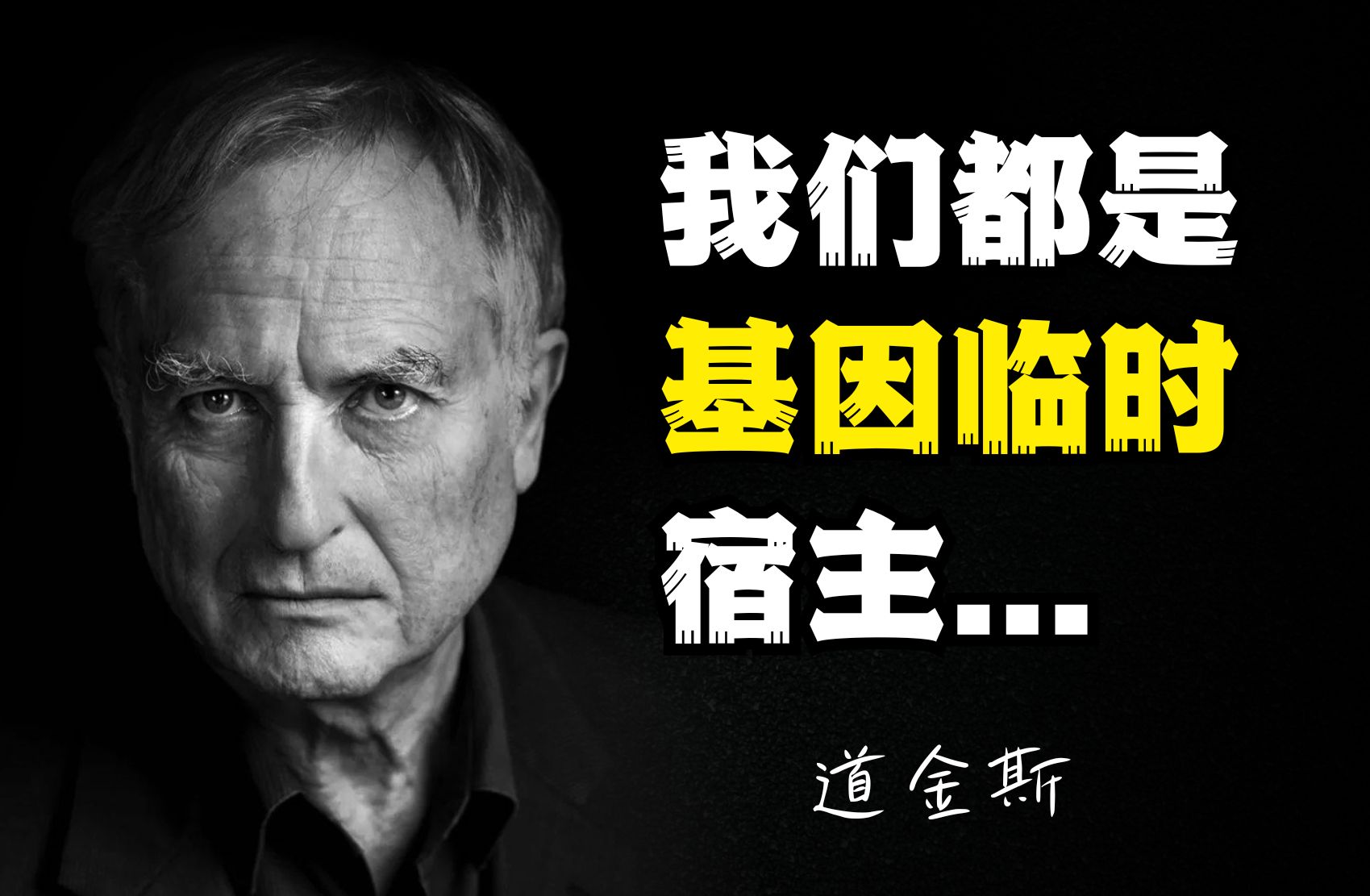 我们都是
基因临时
宿主...

道金斯